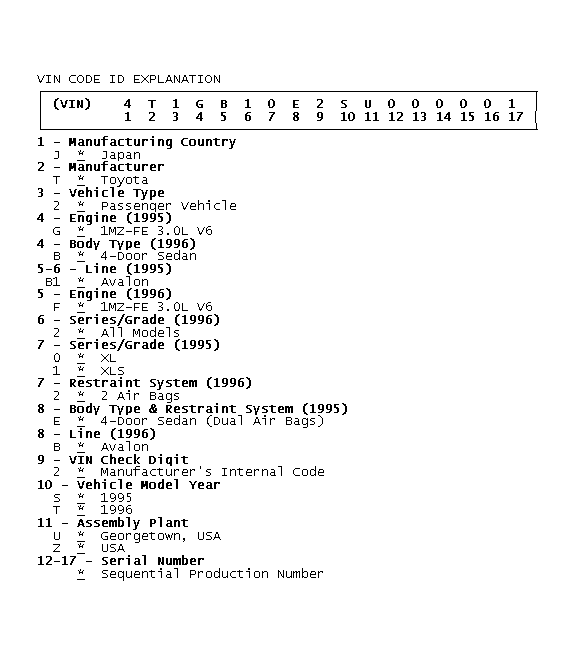 VIN CODE ID EXPLANATION

| (VIN) | 4 | T | 1 | G | B | 1 | 0 | E | 2 | S | U | 0 | 0 | 0 | 0 | 0 | 1 |
|---|---|---|---|---|---|---|---|---|---|---|---|---|---|---|---|---|---|
| | 1 | 2 | 3 | 4 | 5 | 6 | 7 | 8 | 9 | 10 | 11 | 12 | 13 | 14 | 15 | 16 | 17 |

1 - Manufacturing Country
J * Japan
2 - Manufacturer
T * Toyota
3 - Vehicle Type
2 * Passenger Vehicle
4 - Engine (1995)
G * 1MZ-FE 3.0L V6
4 - Body Type (1996)
B * 4-Door Sedan
5-6 - Line (1995)
B1 * Avalon
5 - Engine (1996)
F * 1MZ-FE 3.0L V6
6 - Series/Grade (1996)
2 * All Models
7 - Series/Grade (1995)
0 * XL
1 * XLS
7 - Restraint System (1996)
2 * 2 Air Bags
8 - Body Type & Restraint System (1995)
E * 4-Door Sedan (Dual Air Bags)
8 - Line (1996)
B * Avalon
9 - VIN Check Digit
2 * Manufacturer's Internal Code
10 - Vehicle Model Year
S * 1995
T * 1996
11 - Assembly Plant
U * Georgetown, USA
Z * USA
12-17 - Serial Number
* Sequential Production Number